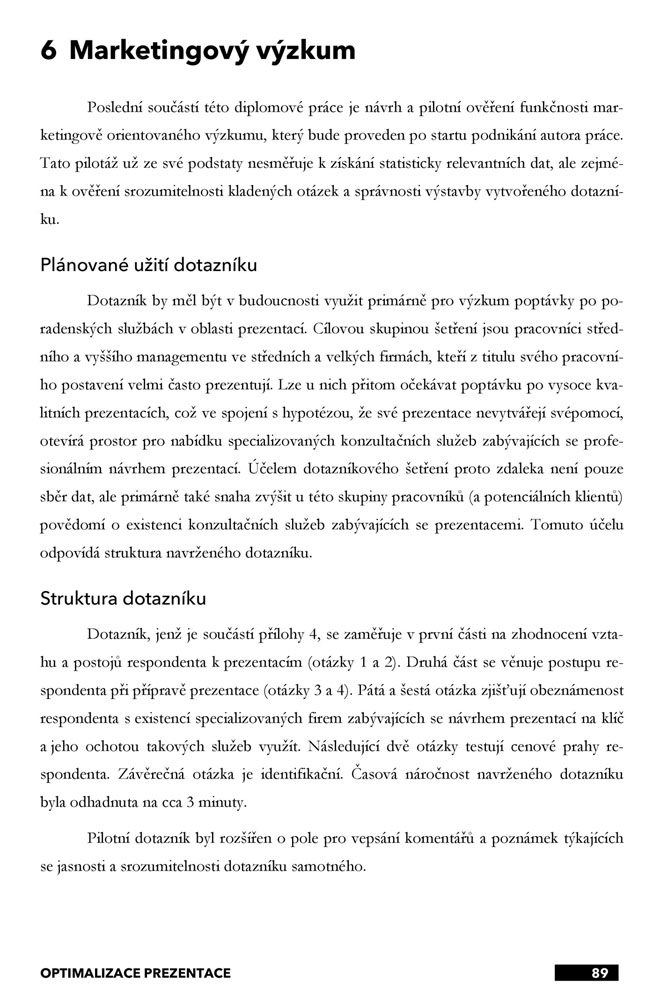 6 Marketingový výzkum

Poslední součástí této diplomové práce je návrh a pilotní ověření funkčnosti marketingově orientovaného výzkumu, který bude proveden po startu podnikání autora práce. Tato pilotáž už ze své podstaty nesměřuje k získání statisticky relevantních dat, ale zejména k ověření srozumitelnosti kladených otázek a správnosti výstavby vytvořeného dotazníku.

Plánované užití dotazníku

Dotazník by měl být v budoucnosti využit primárně pro výzkum poptávky po poradenských službách v oblasti prezentací. Cílovou skupinou šetření jsou pracovníci středního a vyššího managementu ve středních a velkých firmách, kteří z titulu svého pracovního postavení velmi často prezentují. Lze u nich přitom očekávat poptávku po vysoce kvalitních prezentacích, což ve spojení s hypotézou, že své prezentace nevytvářejí svépomocí, otevírá prostor pro nabídku specializovaných konzultačních služeb zabývajících se profesionálním návrhem prezentací. Účelem dotazníkového šetření proto zdaleka není pouze sběr dat, ale primárně také snaha zvýšit u této skupiny pracovníků (a potenciálních klientů) povědomí o existenci konzultačních služeb zabývajících se prezentacemi. Tomuto účelu odpovídá struktura navrženého dotazníku.

Struktura dotazníku

Dotazník, jenž je součástí přílohy 4, se zaměřuje v první části na zhodnocení vztahu a postojů respondenta k prezentacím (otázky 1 a 2). Druhá část se věnuje postupu respondenta při přípravě prezentace (otázky 3 a 4). Pátá a šestá otázka zjišťují obeznámenost respondenta s existencí specializovaných firem zabývajících se návrhem prezentací na klíč a jeho ochotou takových služeb využít. Následující dvě otázky testují cenové prahy respondenta. Závěrečná otázka je identifikační. Časová náročnost navrženého dotazníku byla odhadnuta na cca 3 minuty.

Pilotní dotazník byl rozšířen o pole pro vepsání komentářů a poznámek týkajících se jasnosti a srozumitelnosti dotazníku samotného.

OPTIMALIZACE PREZENTACE 89